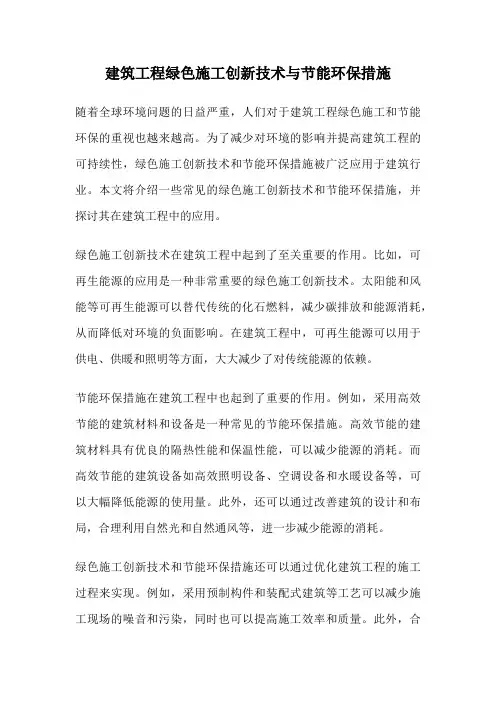 建筑工程绿色施工创新技术与节能环保措施

随着全球环境问题的日益严重，人们对于建筑工程绿色施工和节能环保的重视也越来越高。为了减少对环境的影响并提高建筑工程的可持续性，绿色施工创新技术和节能环保措施被广泛应用于建筑行业。本文将介绍一些常见的绿色施工创新技术和节能环保措施，并探讨其在建筑工程中的应用。

绿色施工创新技术在建筑工程中起到了至关重要的作用。比如，可再生能源的应用是一种非常重要的绿色施工创新技术。太阳能和风能等可再生能源可以替代传统的化石燃料，减少碳排放和能源消耗，从而降低对环境的负面影响。在建筑工程中，可再生能源可以用于供电、供暖和照明等方面，大大减少了对传统能源的依赖。

节能环保措施在建筑工程中也起到了重要的作用。例如，采用高效节能的建筑材料和设备是一种常见的节能环保措施。高效节能的建筑材料具有优良的隔热性能和保温性能，可以减少能源的消耗。而高效节能的建筑设备如高效照明设备、空调设备和水暖设备等，可以大幅降低能源的使用量。此外，还可以通过改善建筑的设计和布局，合理利用自然光和自然通风等，进一步减少能源的消耗。

绿色施工创新技术和节能环保措施还可以通过优化建筑工程的施工过程来实现。例如，采用预制构件和装配式建筑等工艺可以减少施工现场的噪音和污染，同时也可以提高施工效率和质量。此外，合